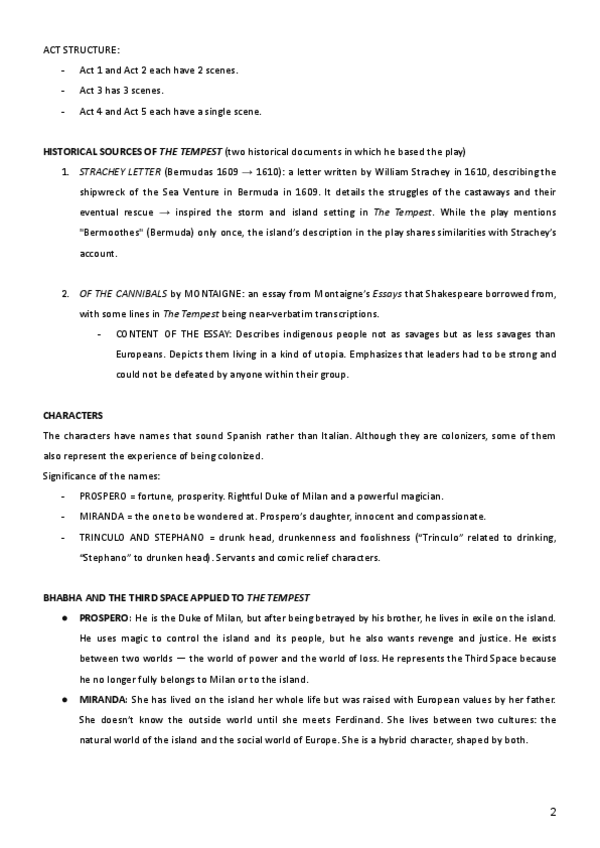 ACT STRUCTURE:

- Act 1 and Act 2 each have 2 scenes.
- Act 3 has 3 scenes.
- Act 4 and Act 5 each have a single scene.

HISTORICAL SOURCES OF THE TEMPEST (two historical documents in which he based the play)

1. STRACHEY LETTER (Bermudas 1609 → 1610): a letter written by William Strachey in 1610, describing the shipwreck of the Sea Venture in Bermuda in 1609. It details the struggles of the castaways and their eventual rescue → inspired the storm and island setting in The Tempest. While the play mentions "Bermoothes" (Bermuda) only once, the island's description in the play shares similarities with Strachey's account.

2. OF THE CANNIBALS by MONTAIGNE: an essay from Montaigne's Essays that Shakespeare borrowed from, with some lines in The Tempest being near-verbatim transcriptions.
- CONTENT OF THE ESSAY: Describes indigenous people not as savages but as less savages than Europeans. Depicts them living in a kind of utopia. Emphasizes that leaders had to be strong and could not be defeated by anyone within their group.

CHARACTERS
The characters have names that sound Spanish rather than Italian. Although they are colonizers, some of them also represent the experience of being colonized.
Significance of the names:
- PROSPERO = fortune, prosperity. Rightful Duke of Milan and a powerful magician.
- MIRANDA = the one to be wondered at. Prospero's daughter, innocent and compassionate.
- TRINCULO AND STEPHANO = drunk head, drunkenness and foolishness ("Trinculo" related to drinking, "Stephano" to drunken head). Servants and comic relief characters.

BHABHA AND THE THIRD SPACE APPLIED TO THE TEMPEST
● PROSPERO: He is the Duke of Milan, but after being betrayed by his brother, he lives in exile on the island. He uses magic to control the island and its people, but he also wants revenge and justice. He exists between two worlds — the world of power and the world of loss. He represents the Third Space because he no longer fully belongs to Milan or to the island.
● MIRANDA: She has lived on the island her whole life but was raised with European values by her father. She doesn't know the outside world until she meets Ferdinand. She lives between two cultures: the natural world of the island and the social world of Europe. She is a hybrid character, shaped by both.

2